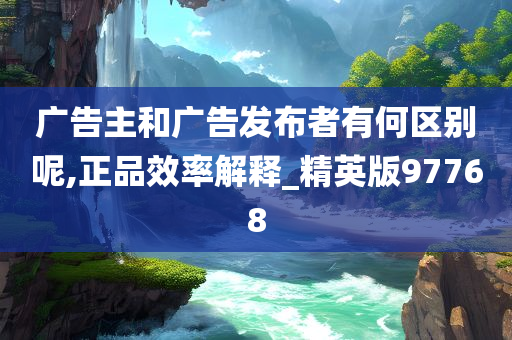 广告主和广告发布者有何区别呢,正品效率解释_精英版97768